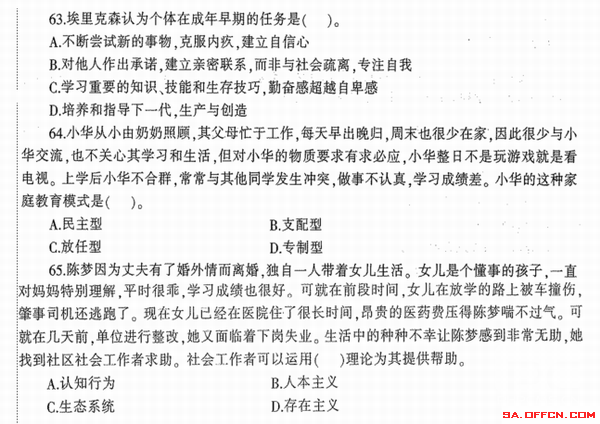 63.埃里克森认为个体在成年早期的任务是(　　)。

A.不断尝试新的事物,克服内疚,建立自信心

B.对他人作出承诺,建立亲密联系,而非与社会疏离,专注自我

C.学习重要的知识、技能和生存技巧,勤奋感超越自卑感

D.培养和指导下一代,生产与创造

64.小华从小由奶奶照顾,其父母忙于工作,每天早出晚归,周末也很少在家,因此很少与小华交流,也不关心其学习和生活,但对小华的物质要求有求必应,小华整日不是玩游戏就是看电视。上学后小华不合群,常常与其他同学发生冲突,做事不认真,学习成绩差。小华的这种家庭教育模式是(　　)。

A.民主型　　B.支配型

C.放任型　　D.专制型

65.陈梦因为丈夫有了婚外情而离婚,独自一人带着女儿生活。女儿是个懂事的孩子,一直对妈妈特别理解,平时很乖,学习成绩也很好。可就在前段时间,女儿在放学的路上被车撞伤,肇事司机还逃跑了。现在女儿已经在医院住了很长时间,昂贵的医药费压得陈梦喘不过气。可就在几天前,单位进行整改,她又面临着下岗失业。生活中的种种不幸让陈梦感到非常无助,她找到社区社会工作者求助。社会工作者可以运用(　　)理论为其提供帮助。

A.认知行为　　B.人本主义

C.生态系统　　D.存在主义

SA.OFFCN.COM